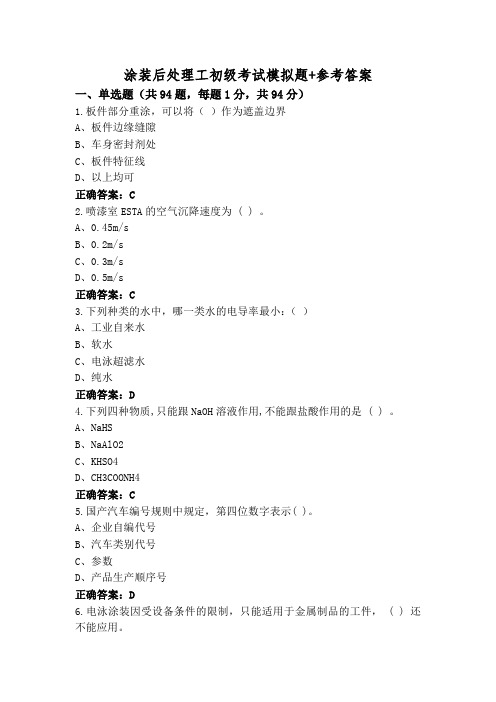 涂装后处理工初级考试模拟题+参考答案

一、单选题（共94题，每题1分，共94分）

1.板件部分重涂，可以将（ ）作为遮盖边界

A、板件边缘缝隙

B、车身密封剂处

C、板件特征线

D、以上均可

正确答案：C

2.喷漆室ESTA的空气沉降速度为（ ）。

A、0.45m/s

B、0.2m/s

C、0.3m/s

D、0.5m/s

正确答案：C

3.下列种类的水中，哪一类水的电导率最小:（ ）

A、工业自来水

B、软水

C、电泳超滤水

D、纯水

正确答案：D

4.下列四种物质,只能跟NaOH溶液作用,不能跟盐酸作用的是（ ）。

A、NaHS

B、NaAlO2

C、KHSO4

D、CH3COONH4

正确答案：C

5.国产汽车编号规则中规定，第四位数字表示( )。

A、企业自编代号

B、汽车类别代号

C、参数

D、产品生产顺序号

正确答案：D

6.电泳涂装因受设备条件的限制，只能适用于金属制品的工件，（ ）还不能应用。